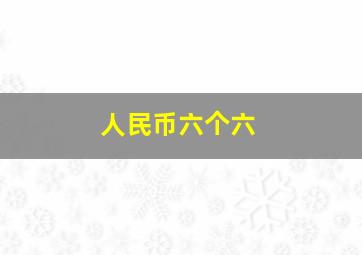 人民币六个六